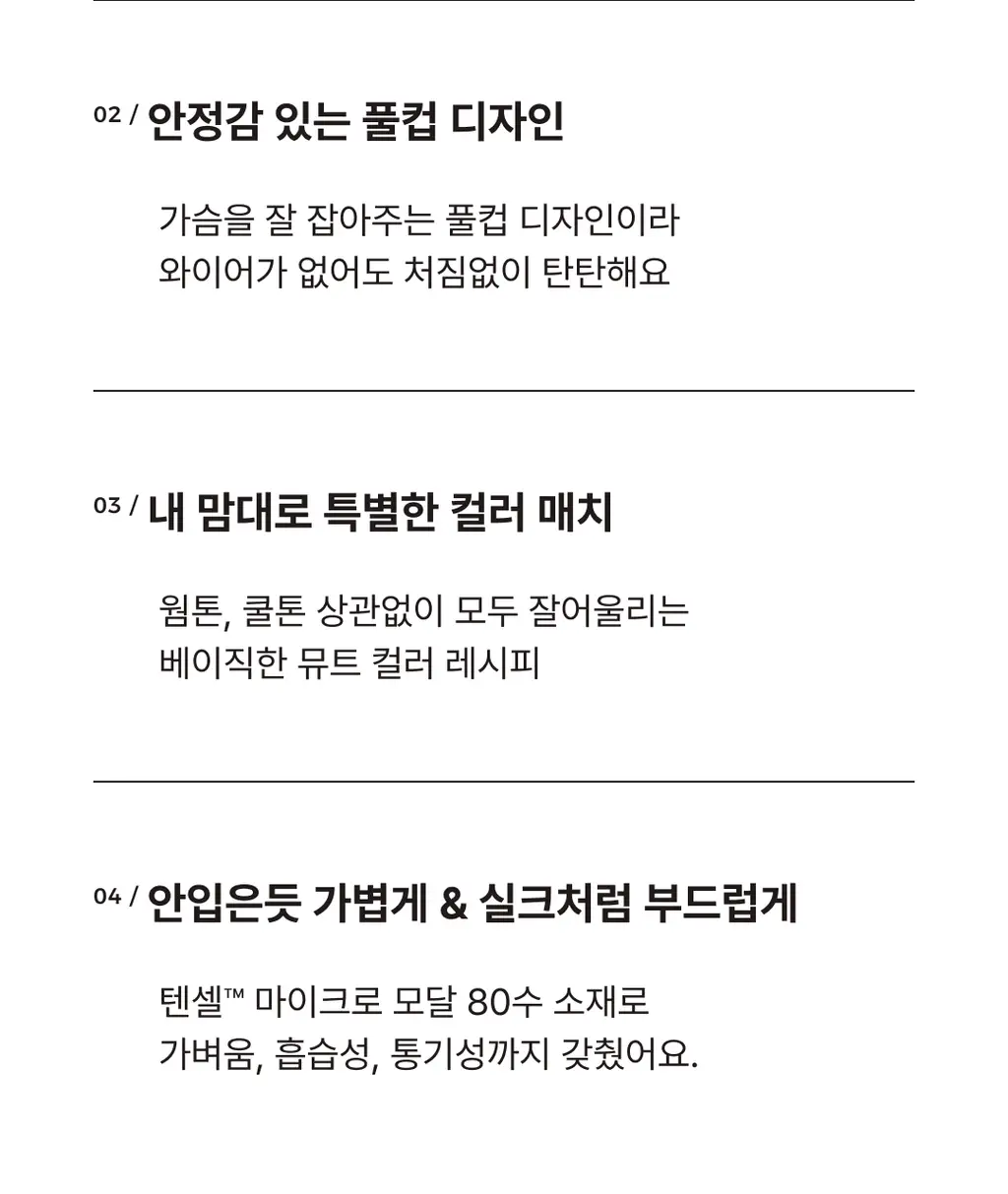 02 / 안정감 있는 풀컵 디자인

가슴을 잘 잡아주는 풀컵 디자인이라
와이어가 없어도 처짐없이 탄탄해요

03 / 내 맘대로 특별한 컬러 매치

웜톤, 쿨톤 상관없이 모두 잘어울리는
베이직한 뮤트 컬러 레시피

04 / 안입은듯 가볍게 & 실크처럼 부드럽게

텐셀™ 마이크로 모달 80수 소재로
가벼움, 흡습성, 통기성까지 갖췄어요.